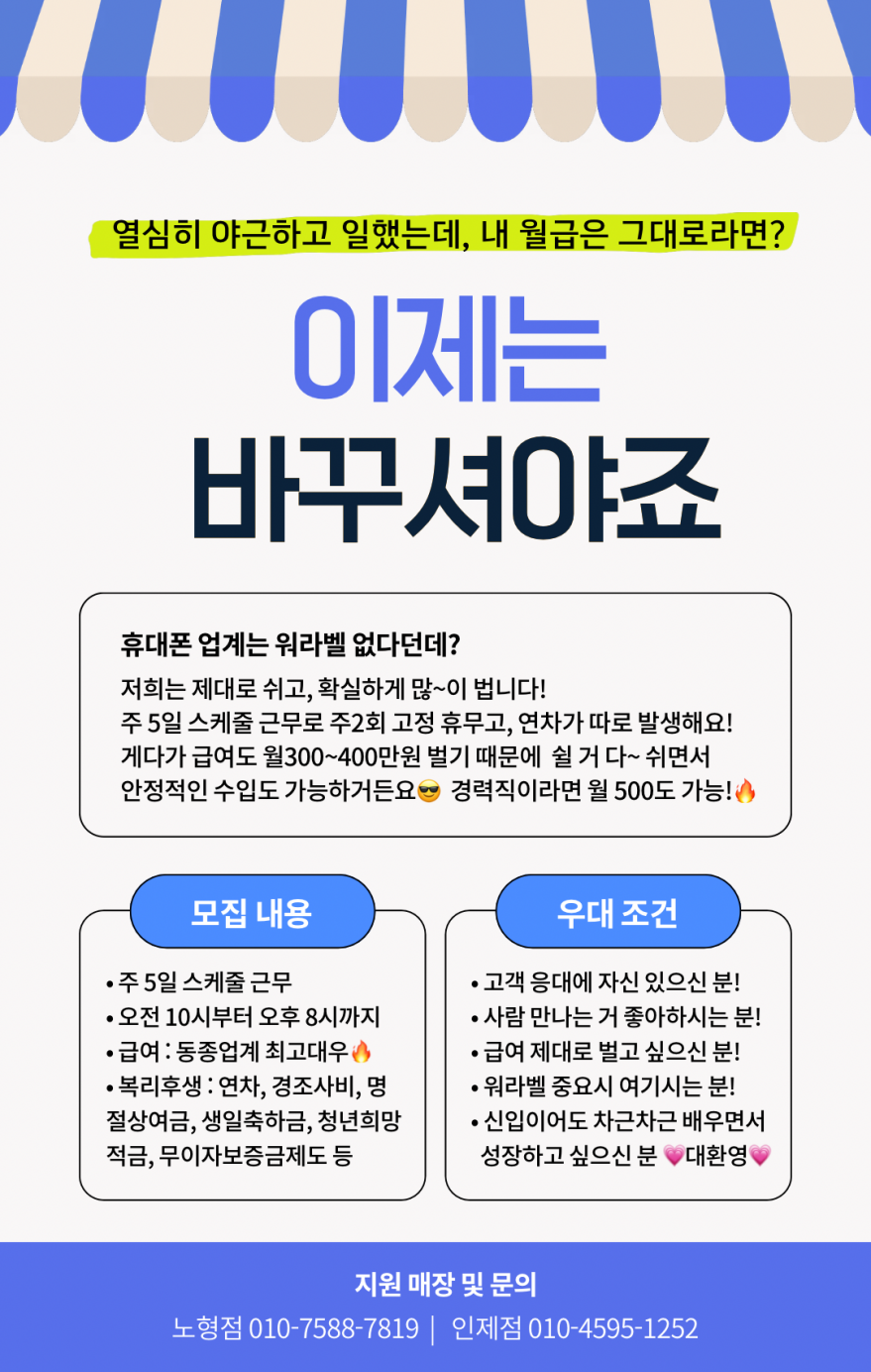 열심히 야근하고 일했는데, 내 월급은 그대로라면?

이제는

바꾸셔야죠

휴대폰 업계는 워라벨 없다던데?

저희는 제대로 쉬고, 확실하게 많~이 법니다!
주 5일 스케줄 근무로 주2회 고정 휴무고, 연차가 따로 발생해요!
게다가 급여도 월300~400만원 벌기 때문에 쉴 거 다~ 쉬면서
안정적인 수입도 가능하거든요😎 경력직이라면 월 500도 가능!🔥

모집 내용

• 주 5일 스케줄 근무
• 오전 10시부터 오후 8시까지
• 급여 : 동종업계 최고대우🔥
• 복리후생 : 연차, 경조사비, 명절상여금, 생일축하금, 청년희망적금, 무이자보증금제도 등

우대 조건

• 고객 응대에 자신 있으신 분!
• 사람 만나는 거 좋아하시는 분!
• 급여 제대로 벌고 싶으신 분!
• 워라벨 중요시 여기시는 분!
• 신입이어도 차근차근 배우면서 성장하고 싶으신 분 💗대환영💗

지원 매장 및 문의

노형점 010-7588-7819 | 인제점 010-4595-1252